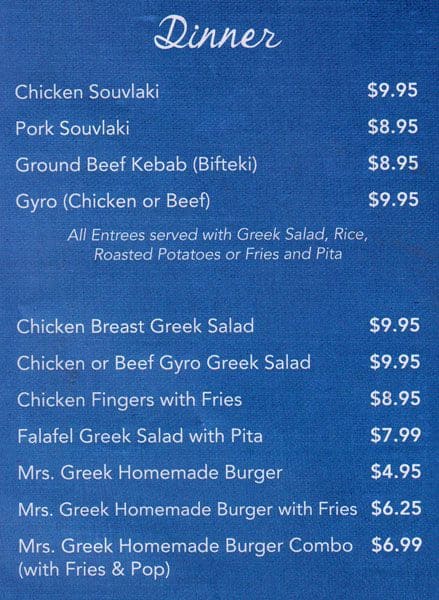 Dinner

Chicken Souvlaki $9.95
Pork Souvlaki $8.95
Ground Beef Kebab (Bifteki) $8.95
Gyro (Chicken or Beef) $9.95

All Entrees served with Greek Salad, Rice, Roasted Potatoes or Fries and Pita

Chicken Breast Greek Salad $9.95
Chicken or Beef Gyro Greek Salad $9.95
Chicken Fingers with Fries $8.95
Falafel Greek Salad with Pita $7.99
Mrs. Greek Homemade Burger $4.95
Mrs. Greek Homemade Burger with Fries $6.25
Mrs. Greek Homemade Burger Combo (with Fries & Pop) $6.99